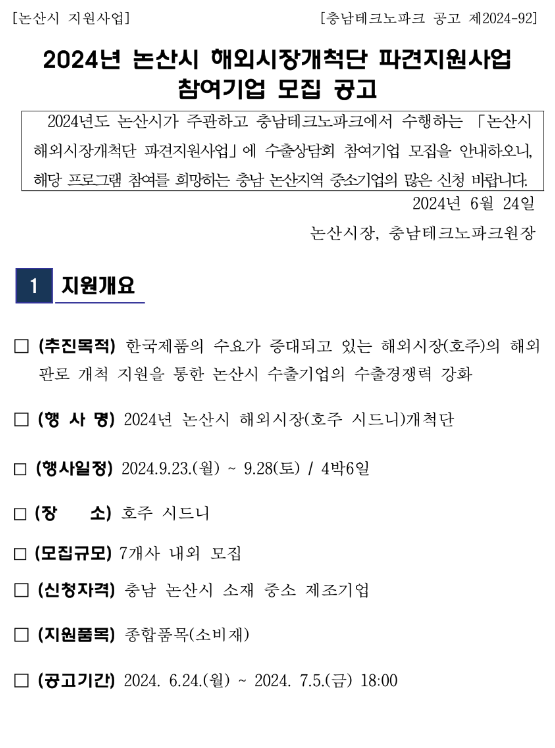 [논산시 지원사업]

[충남테크노파크 공고 제2024-92]

2024년 논산시 해외시장개척단 파견지원사업 참여기업 모집 공고

2024년도 논산시가 주관하고 충남테크노파크에서 수행하는 「논산시 해외시장개척단 파견지원사업」에 수출상담회 참여기업 모집을 안내하오니, 해당 프로그램 참여를 희망하는 충남 논산지역 중소기업의 많은 신청 바랍니다.

2024년 6월 24일

논산시장, 충남테크노파크원장

1 지원개요

□ (추진목적) 한국제품의 수요가 증대되고 있는 해외시장(호주)의 해외 판로 개척 지원을 통한 논산시 수출기업의 수출경쟁력 강화

□ (행 사 명) 2024년 논산시 해외시장(호주 시드니)개척단

□ (행사일정) 2024.9.23.(월) ~ 9.28(토) / 4박6일

□ (장 소) 호주 시드니

□ (모집규모) 7개사 내외 모집

□ (신청자격) 충남 논산시 소재 중소 제조기업

□ (지원품목) 종합품목(소비재)

□ (공고기간) 2024. 6.24.(월) ~ 2024. 7.5.(금) 18:00